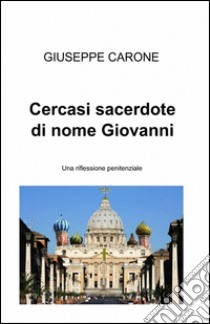 GIUSEPPE CARONE

Cercasi sacerdote di nome Giovanni

Una riflessione penitenziale